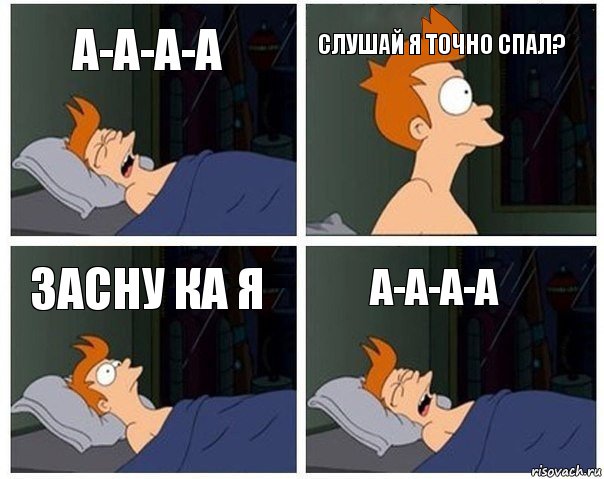 А-А-А-А

СЛУШАЙ Я ТОЧНО СПАЛ?

ЗАСНУ КА Я

А-А-А-А

risovach.ru